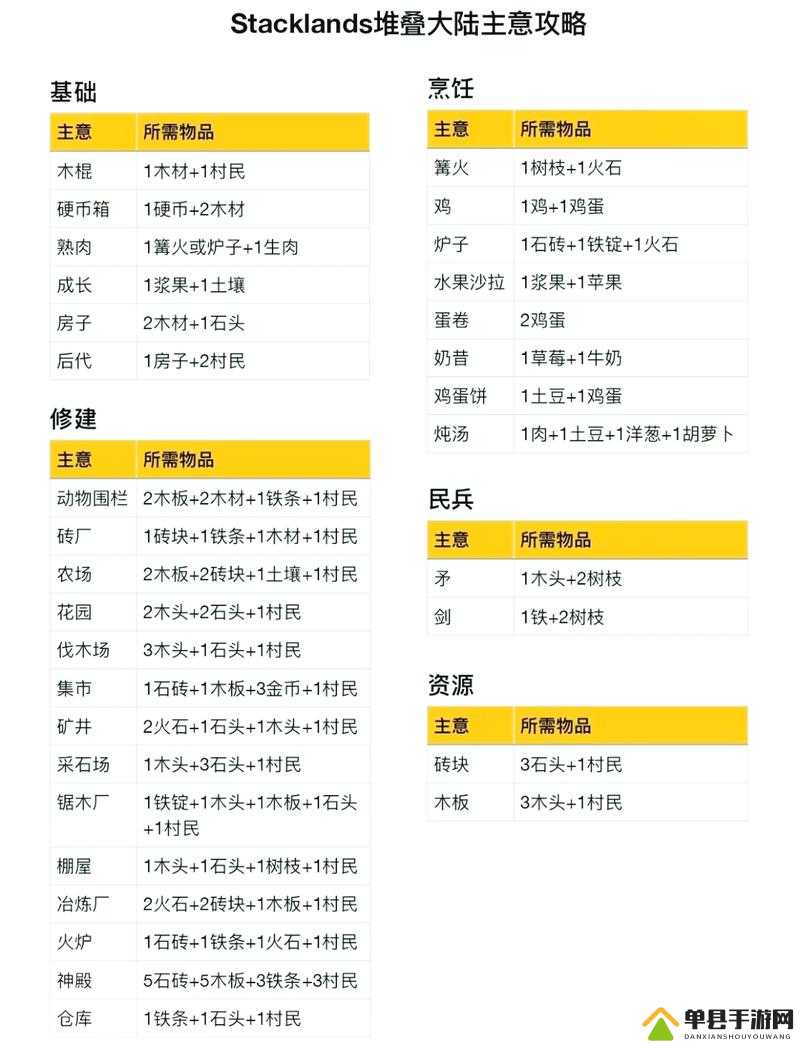 Stacklands堆叠大陆主意攻略

基础

| 主意 | 所需物品 |
|---|---|
| 木棍 | 1木材+1村民 |
| 硬币箱 | 1硬币+2木材 |
| 熟肉 | 1篝火或炉子+1生肉 |
| 成长 | 1浆果+1土壤 |
| 房子 | 2木材+1石头 |
| 后代 | 1房子+2村民 |

修建

| 主意 | 所需物品 |
|---|---|
| 动物围栏 | 2木板+2木材+1铁条+1村民 |
| 砖厂 | 1砖块+1铁条+1木材+1村民 |
| 农场 | 2木板+2砖块+1土壤+1村民 |
| 花园 | 2木头+2石头+1村民 |
| 伐木场 | 3木头+1石头+1村民 |
| 集市 | 1石砖+1木板+3金币+1村民 |
| 矿井 | 2火石+1石头+1木头+1村民 |
| 采石场 | 1木头+3石头+1村民 |
| 锯木厂 | 1铁锭+1木头+1木板+1石头+1村民 |
| 棚屋 | 1木头+1石头+1树枝+1村民 |
| 冶炼厂 | 2火石+2砖块+1木板+1村民 |
| 火炉 | 1石砖+1铁条+1火石+1村民 |
| 神殿 | 5石砖+5木板+3铁条+3村民 |
| 仓库 | 1铁条+1石头+1村民 |

烹饪

| 主意 | 所需物品 |
|---|---|
| 篝火 | 1树枝+1火石 |
| 鸡 | 1鸡+1鸡蛋 |
| 炉子 | 1石砖+1铁锭+1火石 |
| 水果沙拉 | 1浆果+1苹果 |
| 蛋卷 | 2鸡蛋 |
| 奶昔 | 1草莓+1牛奶 |
| 鸡蛋饼 | 1土豆+1鸡蛋 |
| 炖汤 | 1肉+1土豆+1洋葱+1胡萝卜 |

民兵

| 主意 | 所需物品 |
|---|---|
| 矛 | 1木头+2树枝 |
| 剑 | 1铁+2树枝 |

资源

| 主意 | 所需物品 |
|---|---|
| 砖块 | 3石头+1村民 |
| 木板 | 3木头+1村民 |

单县手游网
DANXIANSHOUYOUWANG